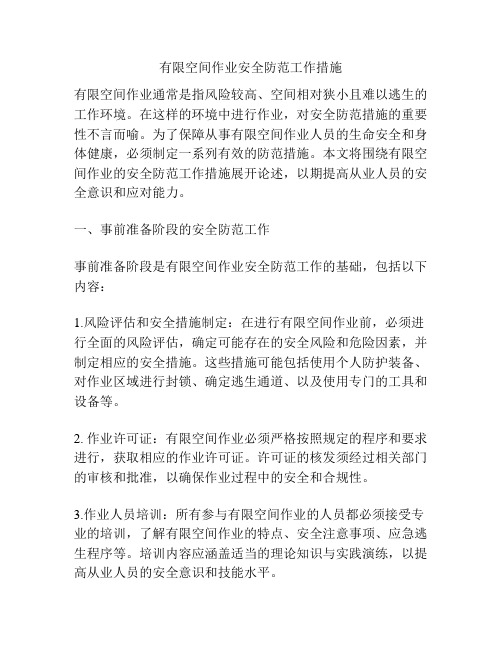 有限空间作业安全防范工作措施

有限空间作业通常是指风险较高、空间相对狭小且难以逃生的工作环境。在这样的环境中进行作业，对安全防范措施的重要性不言而喻。为了保障从事有限空间作业人员的生命安全和身体健康，必须制定一系列有效的防范措施。本文将围绕有限空间作业的安全防范工作措施展开论述，以期提高从业人员的安全意识和应对能力。

一、事前准备阶段的安全防范工作

事前准备阶段是有限空间作业安全防范工作的基础，包括以下内容：

1.风险评估和安全措施制定：在进行有限空间作业前，必须进行全面的风险评估，确定可能存在的安全风险和危险因素，并制定相应的安全措施。这些措施可能包括使用个人防护装备、对作业区域进行封锁、确定逃生通道、以及使用专门的工具和设备等。

2. 作业许可证：有限空间作业必须严格按照规定的程序和要求进行，获取相应的作业许可证。许可证的核发须经过相关部门的审核和批准，以确保作业过程中的安全和合规性。

3.作业人员培训：所有参与有限空间作业的人员都必须接受专业的培训，了解有限空间作业的特点、安全注意事项、应急逃生程序等。培训内容应涵盖适当的理论知识与实践演练，以提高从业人员的安全意识和技能水平。